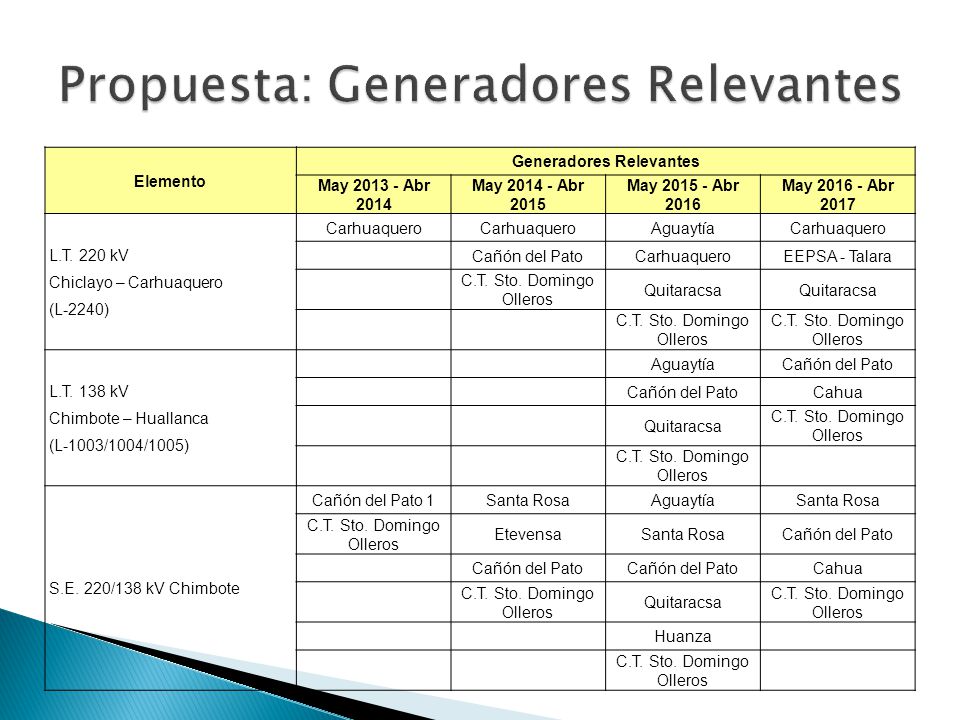 Propuesta: Generadores Relevantes

| Elemento | Generadores Relevantes | | | |
|---|---|---|---|---|
| | May 2013 - Abr 2014 | May 2014 - Abr 2015 | May 2015 - Abr 2016 | May 2016 - Abr 2017 |
| L.T. 220 kV Chiclayo – Carhuaquero (L-2240) | Carhuaquero | Carhuaquero | Aguaytía | Carhuaquero |
| | | Cañón del Pato | Carhuaquero | EEPSA - Talara |
| | | C.T. Sto. Domingo Olleros | Quitaracsa | Quitaracsa |
| | | | C.T. Sto. Domingo Olleros | C.T. Sto. Domingo Olleros |
| L.T. 138 kV Chimbote – Huallanca (L-1003/1004/1005) | | | Aguaytía | Cañón del Pato |
| | | | Cañón del Pato | Cahua |
| | | | Quitaracsa | C.T. Sto. Domingo Olleros |
| | | | C.T. Sto. Domingo Olleros | |
| S.E. 220/138 kV Chimbote | Cañón del Pato 1 | Santa Rosa | Aguaytía | Santa Rosa |
| | C.T. Sto. Domingo Olleros | Etevensa | Santa Rosa | Cañón del Pato |
| | | Cañón del Pato | Cañón del Pato | Cahua |
| | | C.T. Sto. Domingo Olleros | Quitaracsa | C.T. Sto. Domingo Olleros |
| | | | Huanza | |
| | | | C.T. Sto. Domingo Olleros | |